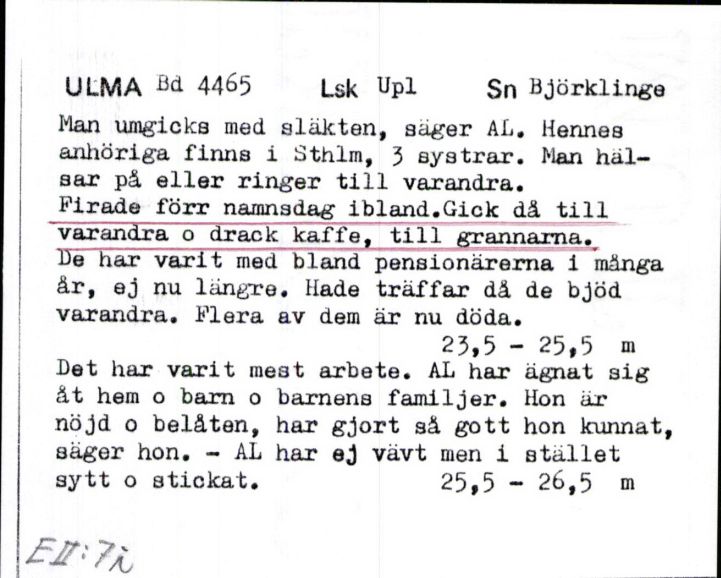 ULMA Bd 4465 Lsk Upl Sn Björklinge

Man umgicks med släkten, säger AL. Hennes anhöriga finns i Sthlm, 3 systrar. Man hälsar på eller ringer till varandra.
Firade förr namnsdag ibland.Gick då till varandra o drack kaffe, till grannarna.
De har varit med bland pensionärerna i många år, ej nu längre. Hade träffar då de bjöd varandra. Flera av dem är nu döda.
23,5 - 25,5 m
Det har varit mest arbete. AL har ägnat sig åt hem o barn o barnens familjer. Hon är nöjd o belåten, har gjort så gott hon kunnat, säger hon. - AL har ej vävt men i stället sytt o stickat. 25,5 - 26,5 m

EII:7i